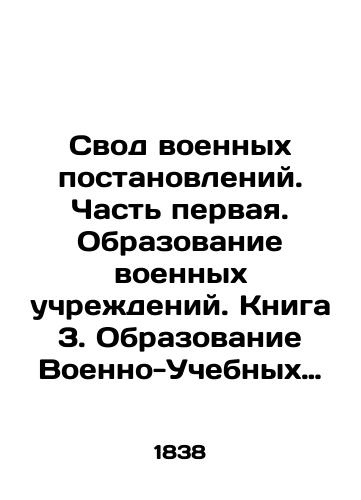 Свод военных постановлений. Часть первая. Образование военных учреждений. Книга 3. Образование Военно-Учебных…

1838